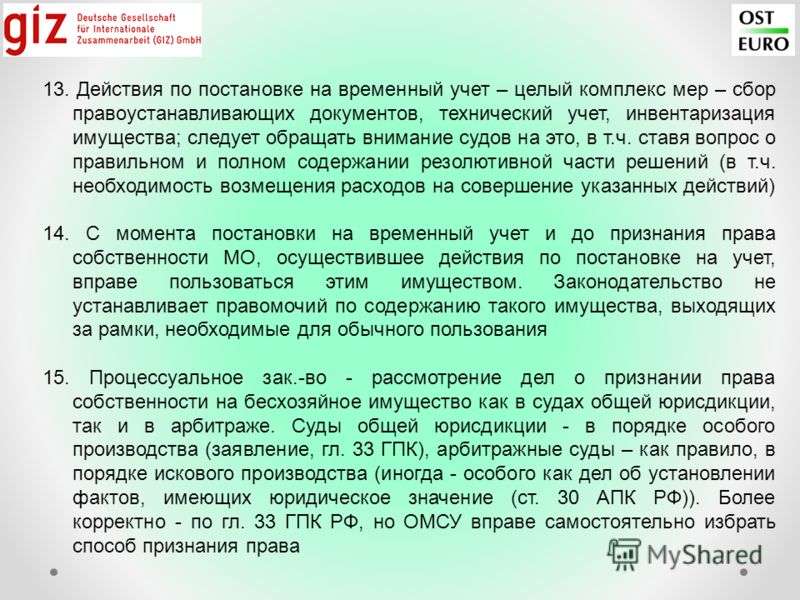 giz Deutsche Gesellschaft für Internationale Zusammenarbeit (GIZ) GmbH

OST EURO

13. Действия по постановке на временный учет – целый комплекс мер – сбор правоустанавливающих документов, технический учет, инвентаризация имущества; следует обращать внимание судов на это, в т.ч. ставя вопрос о правильном и полном содержании резолютивной части решений (в т.ч. необходимость возмещения расходов на совершение указанных действий)

14. С момента постановки на временный учет и до признания права собственности МО, осуществившее действия по постановке на учет, вправе пользоваться этим имуществом. Законодательство не устанавливает правомочий по содержанию такого имущества, выходящих за рамки, необходимые для обычного пользования

15. Процессуальное зак.-во - рассмотрение дел о признании права собственности на бесхозяйное имущество как в судах общей юрисдикции, так и в арбитраже. Суды общей юрисдикции - в порядке особого производства (заявление, гл. 33 ГПК), арбитражные суды – как правило, в порядке искового производства (иногда - особого как дел об установлении фактов, имеющих юридическое значение (ст. 30 АПК РФ)). Более корректно - по гл. 33 ГПК РФ, но ОМСУ вправе самостоятельно избрать способ признания права

MyShared